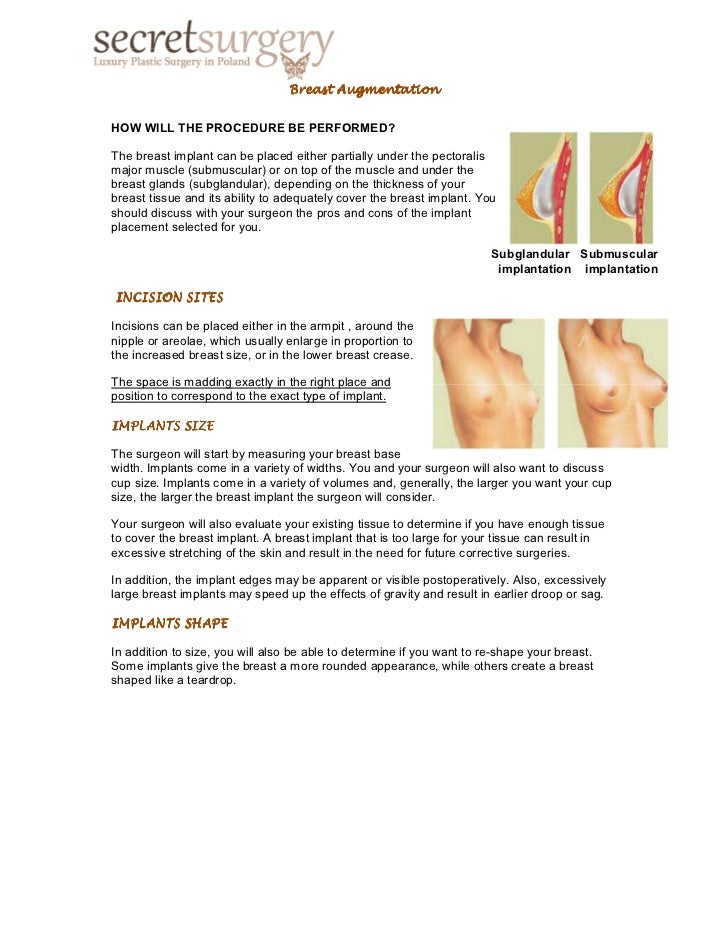 secretsurgery
Luxury Plastic Surgery in Poland

Breast Augmentation

HOW WILL THE PROCEDURE BE PERFORMED?

The breast implant can be placed either partially under the pectoralis major muscle (submuscular) or on top of the muscle and under the breast glands (subglandular), depending on the thickness of your breast tissue and its ability to adequately cover the breast implant. You should discuss with your surgeon the pros and cons of the implant placement selected for you.

Subglandular implantation Submuscular implantation

INCISION SITES

Incisions can be placed either in the armpit , around the nipple or areolae, which usually enlarge in proportion to the increased breast size, or in the lower breast crease.

The space is madding exactly in the right place and position to correspond to the exact type of implant.

IMPLANTS SIZE

The surgeon will start by measuring your breast base width. Implants come in a variety of widths. You and your surgeon will also want to discuss cup size. Implants come in a variety of volumes and, generally, the larger you want your cup size, the larger the breast implant the surgeon will consider.

Your surgeon will also evaluate your existing tissue to determine if you have enough tissue to cover the breast implant. A breast implant that is too large for your tissue can result in excessive stretching of the skin and result in the need for future corrective surgeries.

In addition, the implant edges may be apparent or visible postoperatively. Also, excessively large breast implants may speed up the effects of gravity and result in earlier droop or sag.

IMPLANTS SHAPE

In addition to size, you will also be able to determine if you want to re-shape your breast. Some implants give the breast a more rounded appearance, while others create a breast shaped like a teardrop.